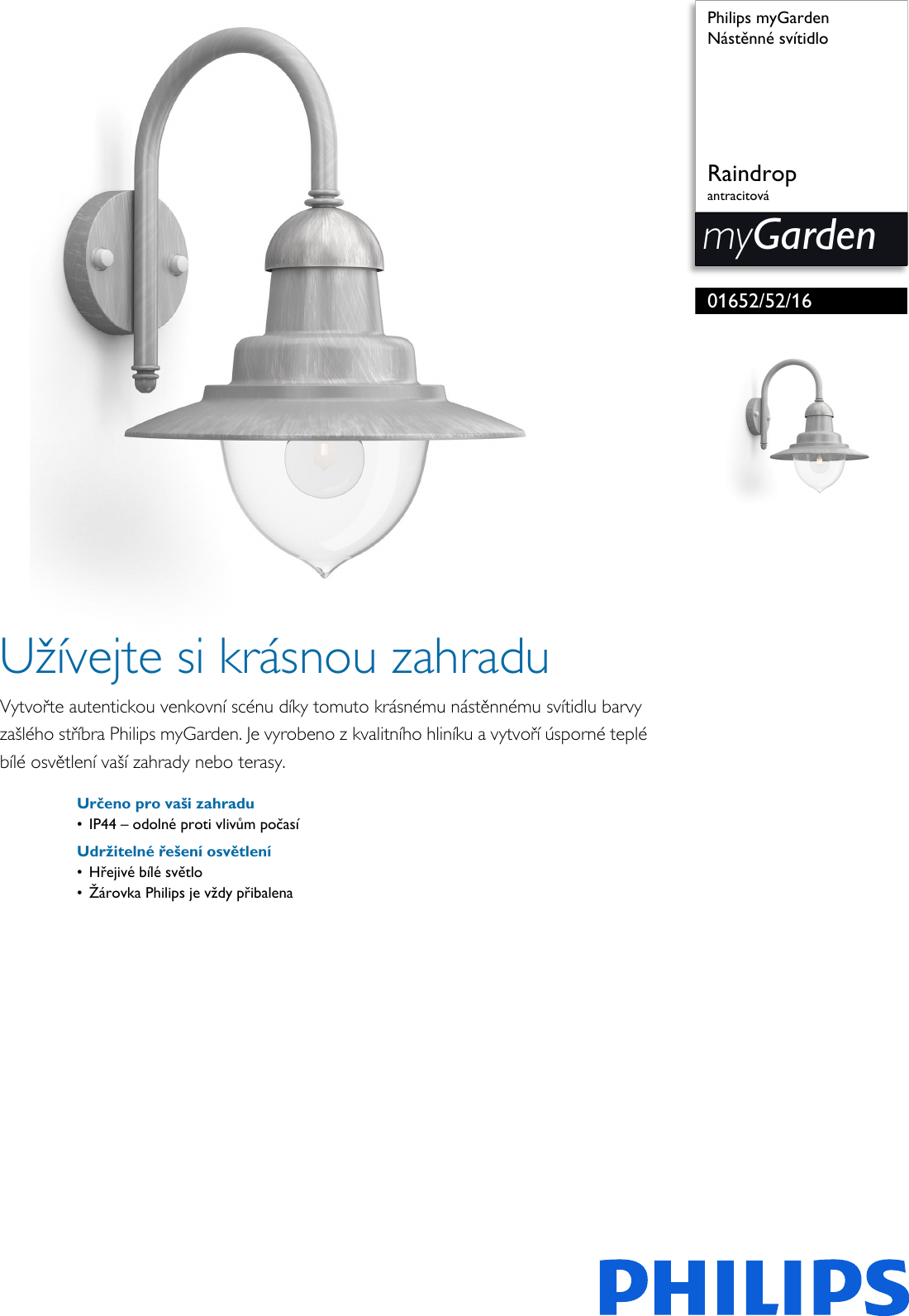 Philips myGarden
Nástěnné svítidlo

Raindrop
antracitová

myGarden

01652/52/16

Užívejte si krásnou zahradu

Vytvořte autentickou venkovní scénu díky tomuto krásnému nástěnnému svítidlu barvy zašlého stříbra Philips myGarden. Je vyrobeno z kvalitního hliníku a vytvoří úsporné teplé bílé osvětlení vaší zahrady nebo terasy.

Určeno pro vaši zahradu
• IP44 – odolné proti vlivům počasí

Udržitelné řešení osvětlení
• Hřejivé bílé světlo
• Žárovka Philips je vždy přibalena

PHILIPS